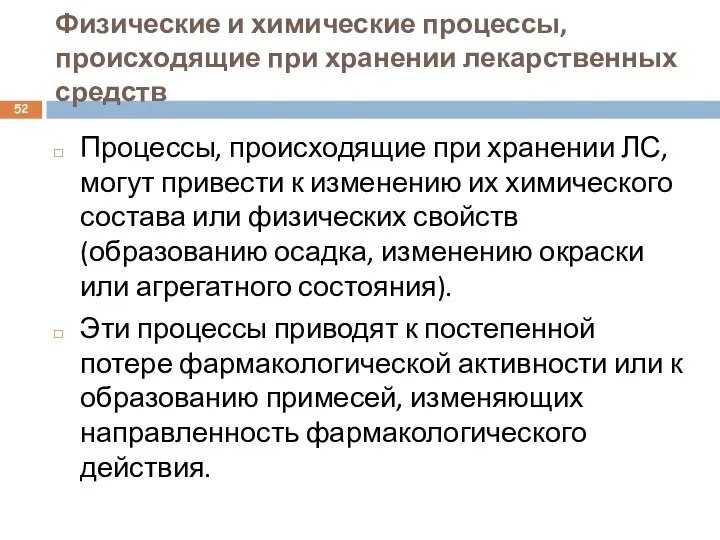 Физические и химические процессы, происходящие при хранении лекарственных средств

52

Процессы, происходящие при хранении ЛС, могут привести к изменению их химического состава или физических свойств (образованию осадка, изменению окраски или агрегатного состояния).

Эти процессы приводят к постепенной потере фармакологической активности или к образованию примесей, изменяющих направленность фармакологического действия.